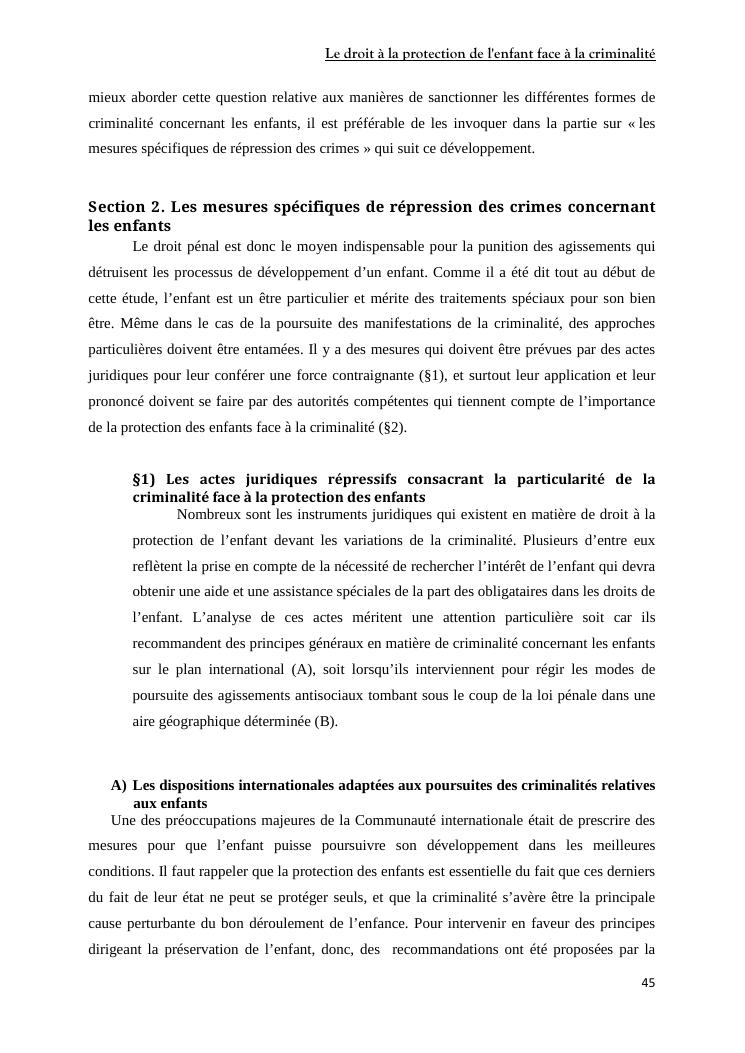 Le droit à la protection de l'enfant face à la criminalité

mieux aborder cette question relative aux manières de sanctionner les différentes formes de criminalité concernant les enfants, il est préférable de les invoquer dans la partie sur « les mesures spécifiques de répression des crimes » qui suit ce développement.

Section 2. Les mesures spécifiques de répression des crimes concernant les enfants

Le droit pénal est donc le moyen indispensable pour la punition des agissements qui détruisent les processus de développement d'un enfant. Comme il a été dit tout au début de cette étude, l'enfant est un être particulier et mérite des traitements spéciaux pour son bien être. Même dans le cas de la poursuite des manifestations de la criminalité, des approches particulières doivent être entamées. Il y a des mesures qui doivent être prévues par des actes juridiques pour leur conférer une force contraignante (§1), et surtout leur application et leur prononcé doivent se faire par des autorités compétentes qui tiennent compte de l'importance de la protection des enfants face à la criminalité (§2).

§1) Les actes juridiques répressifs consacrant la particularité de la criminalité face à la protection des enfants

Nombreux sont les instruments juridiques qui existent en matière de droit à la protection de l'enfant devant les variations de la criminalité. Plusieurs d'entre eux reflètent la prise en compte de la nécessité de rechercher l'intérêt de l'enfant qui devra obtenir une aide et une assistance spéciales de la part des obligataires dans les droits de l'enfant. L'analyse de ces actes méritent une attention particulière soit car ils recommandent des principes généraux en matière de criminalité concernant les enfants sur le plan international (A), soit lorsqu'ils interviennent pour régir les modes de poursuite des agissements antisociaux tombant sous le coup de la loi pénale dans une aire géographique déterminée (B).

A) Les dispositions internationales adaptées aux poursuites des criminalités relatives aux enfants

Une des préoccupations majeures de la Communauté internationale était de prescrire des mesures pour que l'enfant puisse poursuivre son développement dans les meilleures conditions. Il faut rappeler que la protection des enfants est essentielle du fait que ces derniers du fait de leur état ne peut se protéger seuls, et que la criminalité s'avère être la principale cause perturbante du bon déroulement de l'enfance. Pour intervenir en faveur des principes dirigeant la préservation de l'enfant, donc, des recommandations ont été proposées par la

45